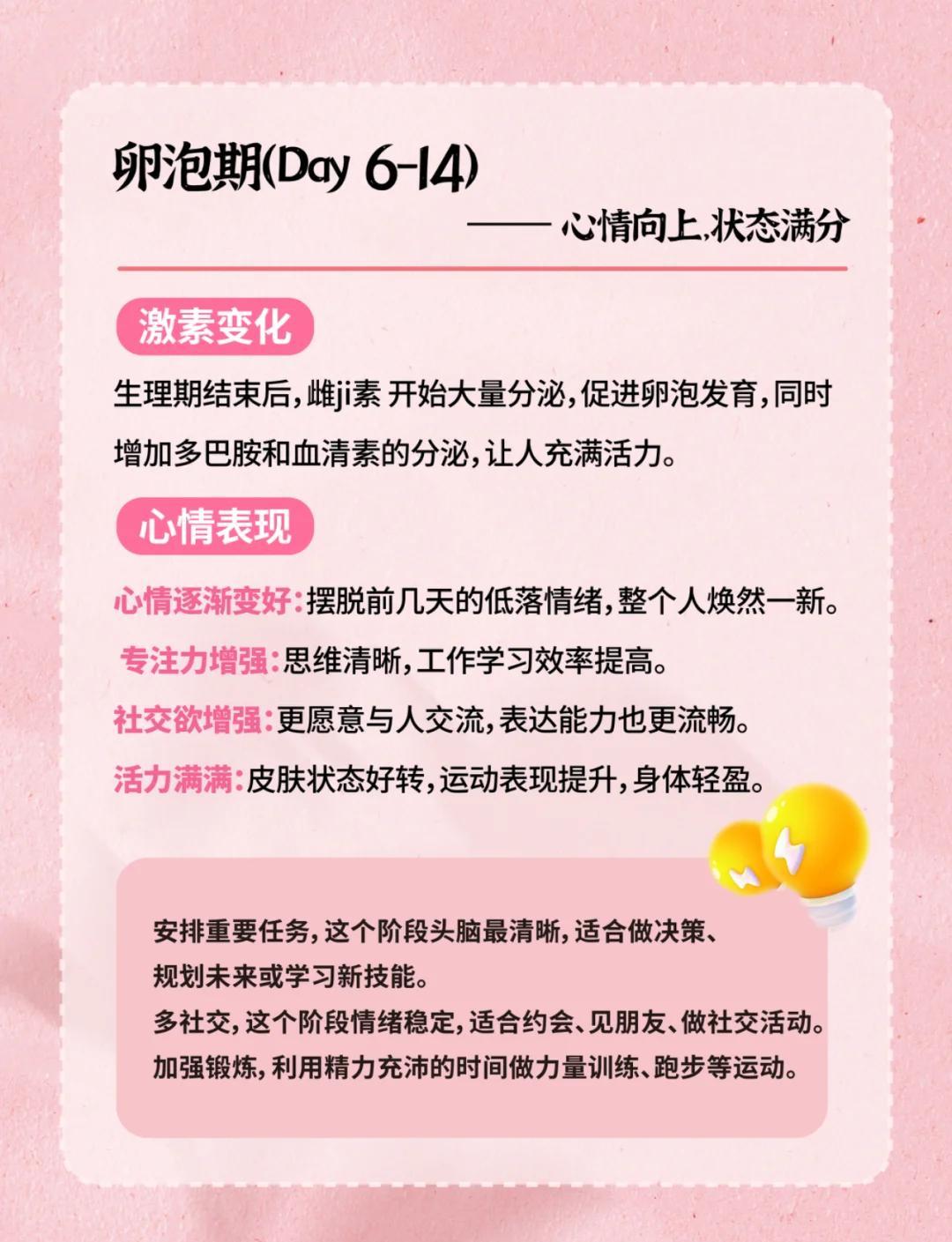 卵泡期(Day 6-14)

—— 心情向上,状态满分

激素变化

生理期结束后,雌ji素 开始大量分泌,促进卵泡发育,同时增加多巴胺和血清素的分泌,让人充满活力。

心情表现

心情逐渐变好:摆脱前几天的低落情绪,整个人焕然一新。

专注力增强:思维清晰,工作学习效率提高。

社交欲增强:更愿意与人交流,表达能力也更流畅。

活力满满:皮肤状态好转,运动表现提升,身体轻盈。

安排重要任务,这个阶段头脑最清晰,适合做决策、规划未来或学习新技能。
多社交,这个阶段情绪稳定,适合约会、见朋友、做社交活动。
加强锻炼,利用精力充沛的时间做力量训练、跑步等运动。